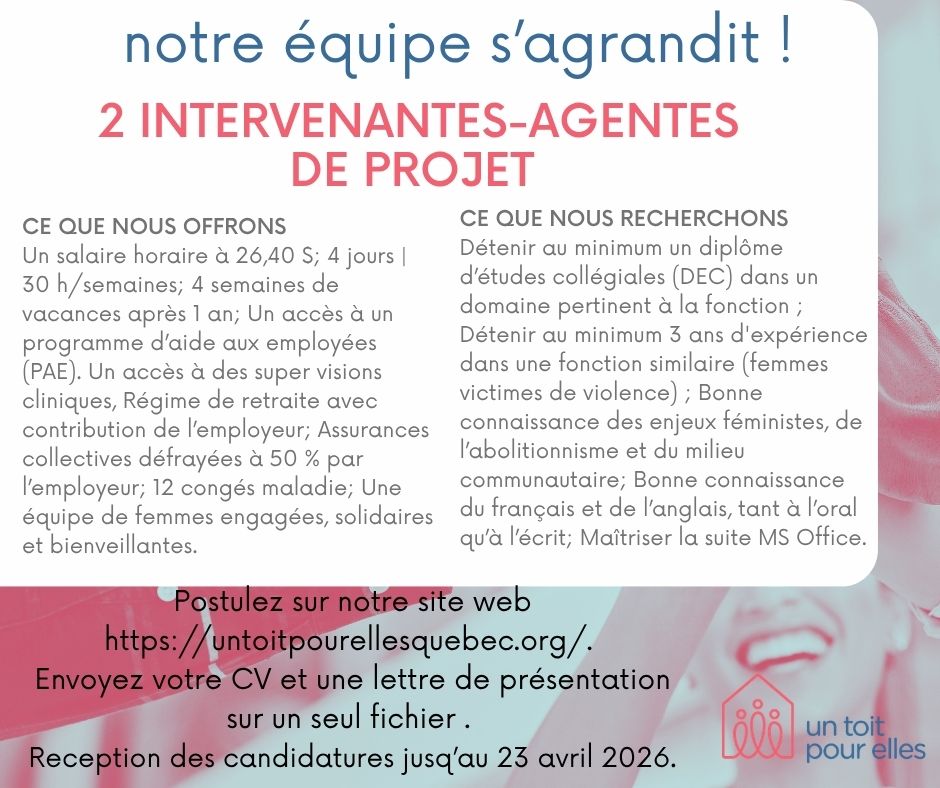 notre équipe s'agrandit !

2 INTERVENANTES-AGENTES DE PROJET

CE QUE NOUS OFFRONS
Un salaire horaire à 26,40 S; 4 jours | 30 h/semaines; 4 semaines de vacances après 1 an; Un accès à un programme d'aide aux employées (PAE). Un accès à des super visions cliniques, Régime de retraite avec contribution de l'employeur; Assurances collectives défrayées à 50 % par l'employeur; 12 congés maladie; Une équipe de femmes engagées, solidaires et bienveillantes.

CE QUE NOUS RECHERCHONS
Détenir au minimum un diplôme d'études collégiales (DEC) dans un domaine pertinent à la fonction ; Détenir au minimum 3 ans d'expérience dans une fonction similaire (femmes victimes de violence) ; Bonne connaissance des enjeux féministes, de l'abolitionnisme et du milieu communautaire; Bonne connaissance du français et de l'anglais, tant à l'oral qu'à l'écrit; Maîtriser la suite MS Office.

Postulez sur notre site web https://untoitpourellesquebec.org/. Envoyez votre CV et une lettre de présentation sur un seul fichier . Reception des candidatures jusq'au 23 avril 2026.

un toit pour elles